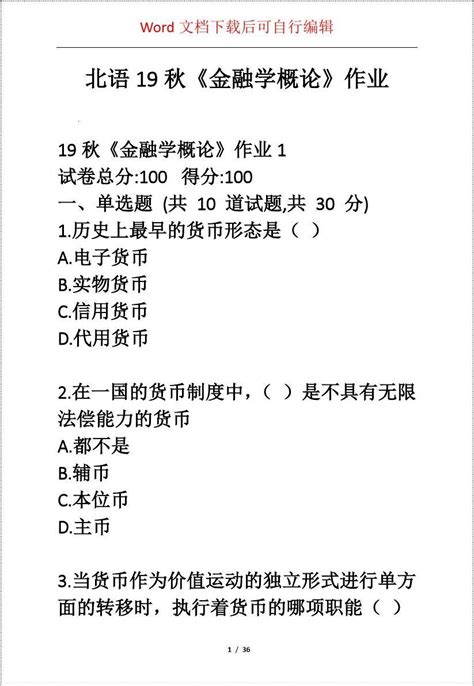 Word 文档下载后可自行编辑

北语 19 秋《金融学概论》作业

19 秋《金融学概论》作业 1
试卷总分:100 得分:100
一、单选题 (共 10 道试题,共 30 分)
1.历史上最早的货币形态是（ ）
A.电子货币
B.实物货币
C.信用货币
D.代用货币

2.在一国的货币制度中，（ ）是不具有无限法偿能力的货币
A.都不是
B.辅币
C.本位币
D.主币

3.当货币作为价值运动的独立形式进行单方面的转移时，执行着货币的哪项职能（ ）

1 / 36